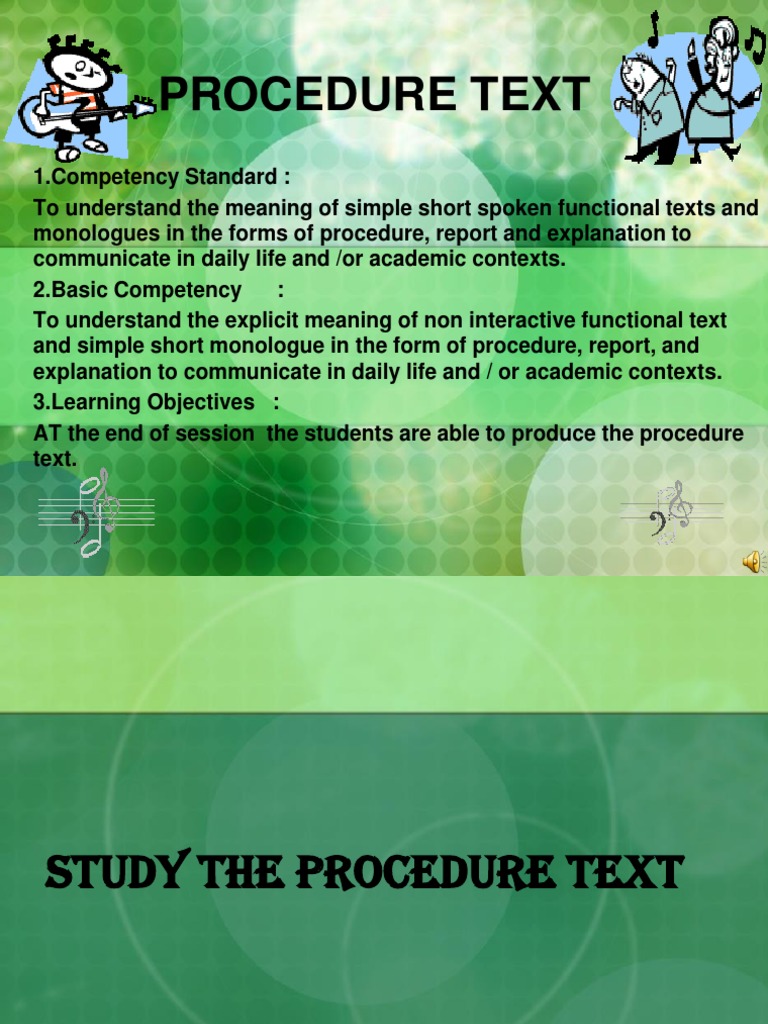 PROCEDURE TEXT

1.Competency Standard :

To understand the meaning of simple short spoken functional texts and monologues in the forms of procedure, report and explanation to communicate in daily life and /or academic contexts.

2.Basic Competency :

To understand the explicit meaning of non interactive functional text and simple short monologue in the form of procedure, report, and explanation to communicate in daily life and / or academic contexts.

3.Learning Objectives :

AT the end of session the students are able to produce the procedure text.

STUDY THE PROCEDURE TEXT